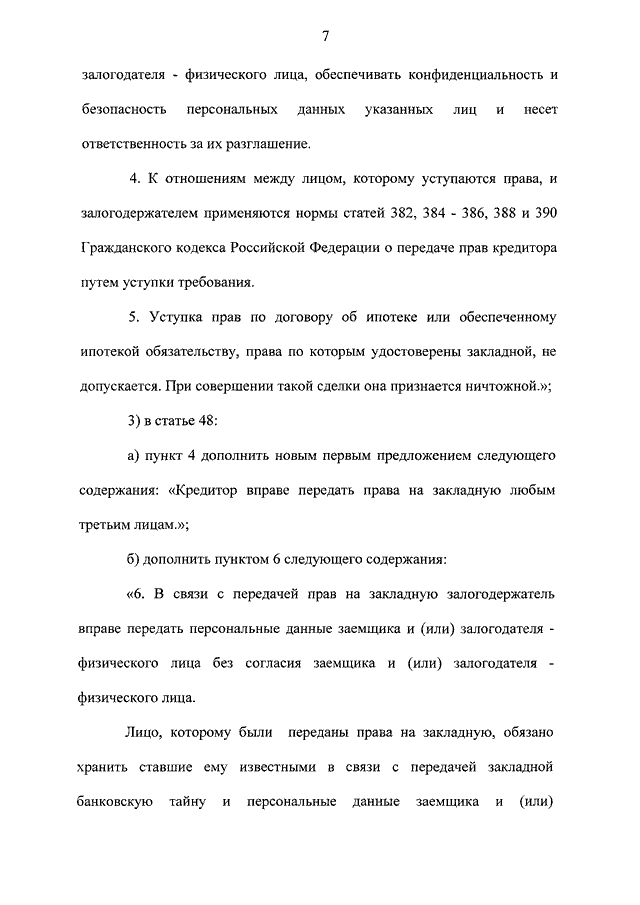 7

залогодателя - физического лица, обеспечивать конфиденциальность и безопасность персональных данных указанных лиц и несет ответственность за их разглашение.

4. К отношениям между лицом, которому уступаются права, и залогодержателем применяются нормы статей 382, 384 - 386, 388 и 390 Гражданского кодекса Российской Федерации о передаче прав кредитора путем уступки требования.

5. Уступка прав по договору об ипотеке или обеспеченному ипотекой обязательству, права по которым удостоверены закладной, не допускается. При совершении такой сделки она признается ничтожной.»;

3) в статье 48:

а) пункт 4 дополнить новым первым предложением следующего содержания: «Кредитор вправе передать права на закладную любым третьим лицам.»;

б) дополнить пунктом 6 следующего содержания:

«6. В связи с передачей прав на закладную залогодержатель вправе передать персональные данные заемщика и (или) залогодателя - физического лица без согласия заемщика и (или) залогодателя - физического лица.

Лицо, которому были переданы права на закладную, обязано хранить ставшие ему известными в связи с передачей закладной банковскую тайну и персональные данные заемщика и (или)